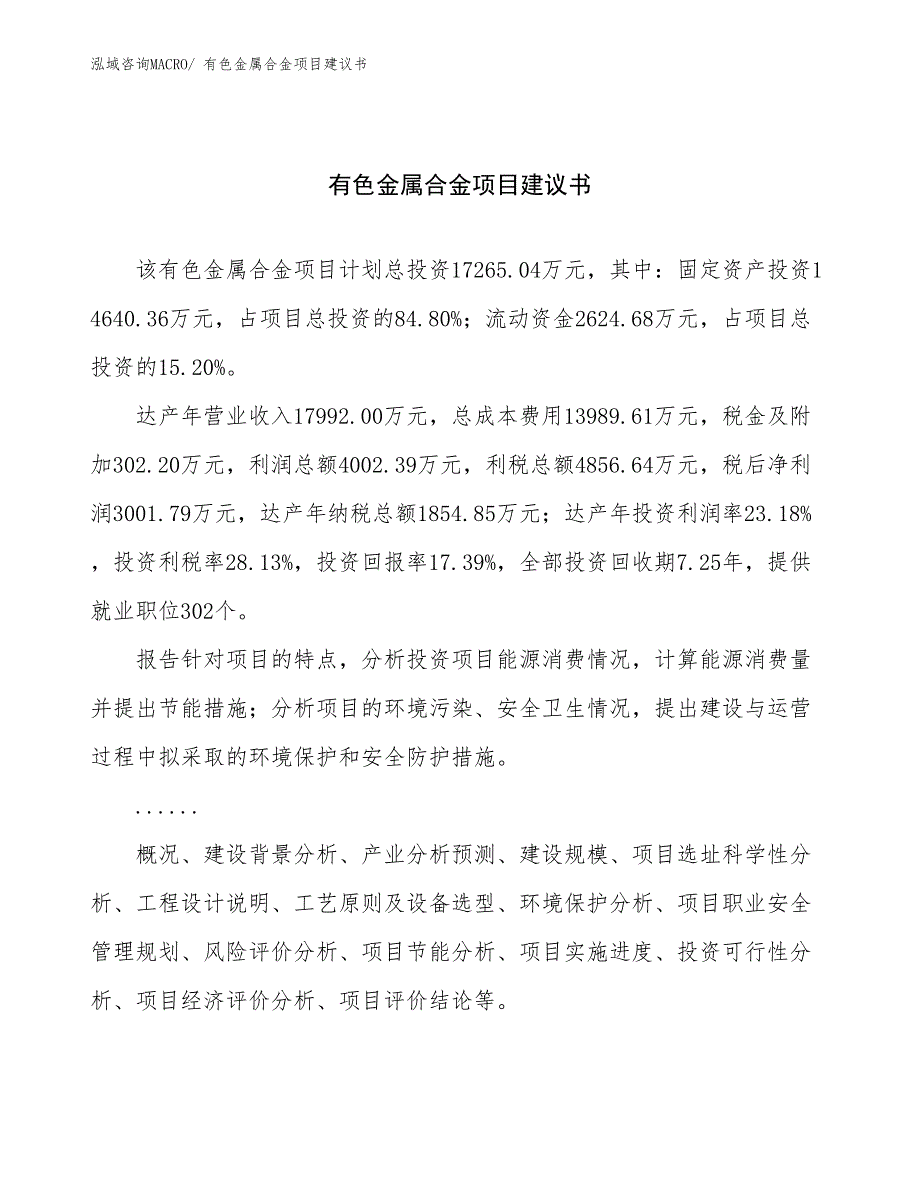 泓域咨询MACRO/ 有色金属合金项目建议书

有色金属合金项目建议书

该有色金属合金项目计划总投资17265.04万元，其中：固定资产投资14640.36万元，占项目总投资的84.80%；流动资金2624.68万元，占项目总投资的15.20%。

达产年营业收入17992.00万元，总成本费用13989.61万元，税金及附加302.20万元，利润总额4002.39万元，利税总额4856.64万元，税后净利润3001.79万元，达产年纳税总额1854.85万元；达产年投资利润率23.18%，投资利税率28.13%，投资回报率17.39%，全部投资回收期7.25年，提供就业职位302个。

报告针对项目的特点，分析投资项目能源消费情况，计算能源消费量并提出节能措施；分析项目的环境污染、安全卫生情况，提出建设与运营过程中拟采取的环境保护和安全防护措施。

......

概况、建设背景分析、产业分析预测、建设规模、项目选址科学性分析、工程设计说明、工艺原则及设备选型、环境保护分析、项目职业安全管理规划、风险评价分析、项目节能分析、项目实施进度、投资可行性分析、项目经济评价分析、项目评价结论等。